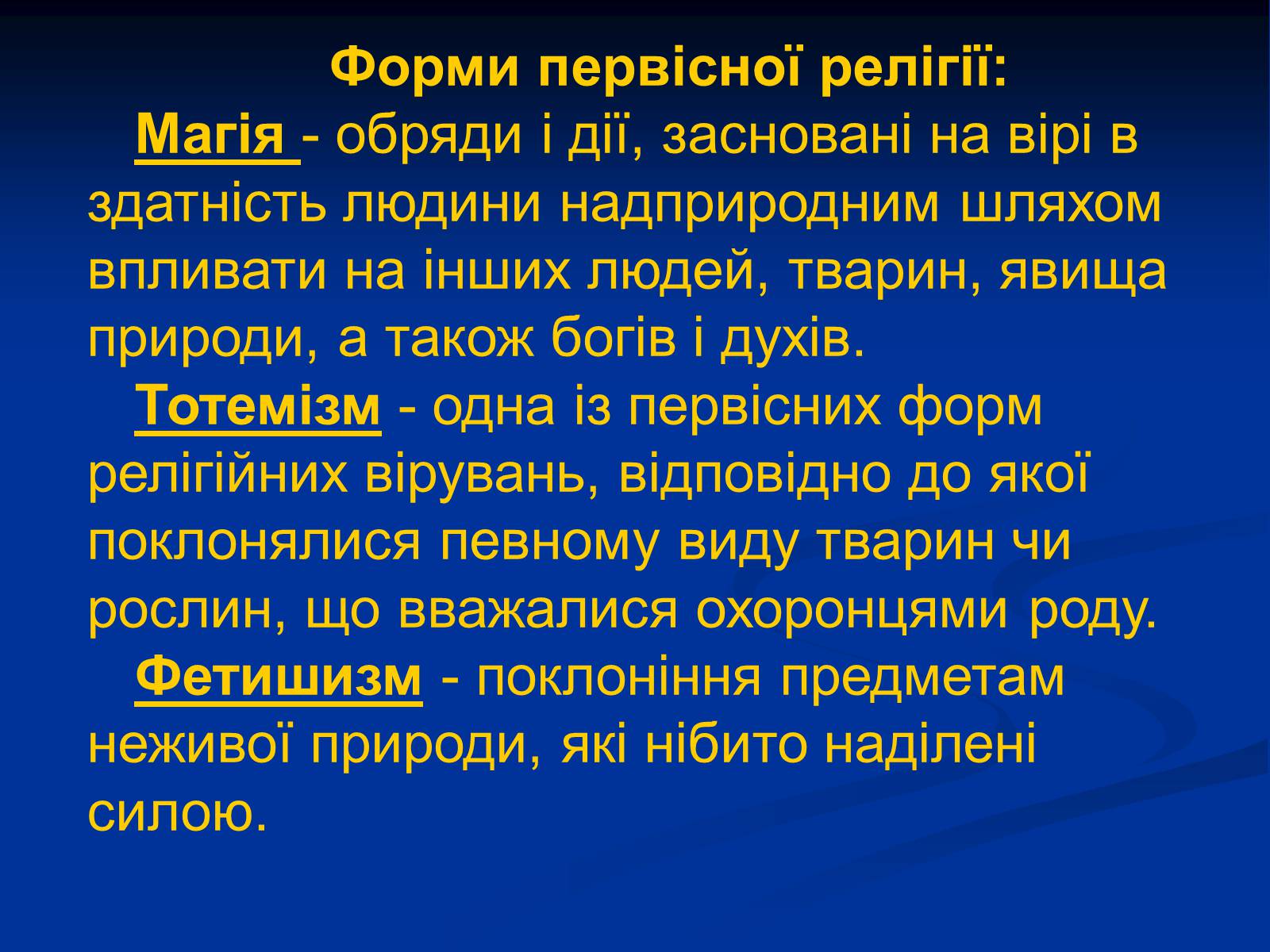 Форми первісної релігії:

Магія - обряди і дії, засновані на вірі в здатність людини надприродним шляхом впливати на інших людей, тварин, явища природи, а також богів і духів.

Тотемізм - одна із первісних форм релігійних вірувань, відповідно до якої поклонялися певному виду тварин чи рослин, що вважалися охоронцями роду.

Фетишизм - поклоніння предметам неживої природи, які нібито наділені силою.